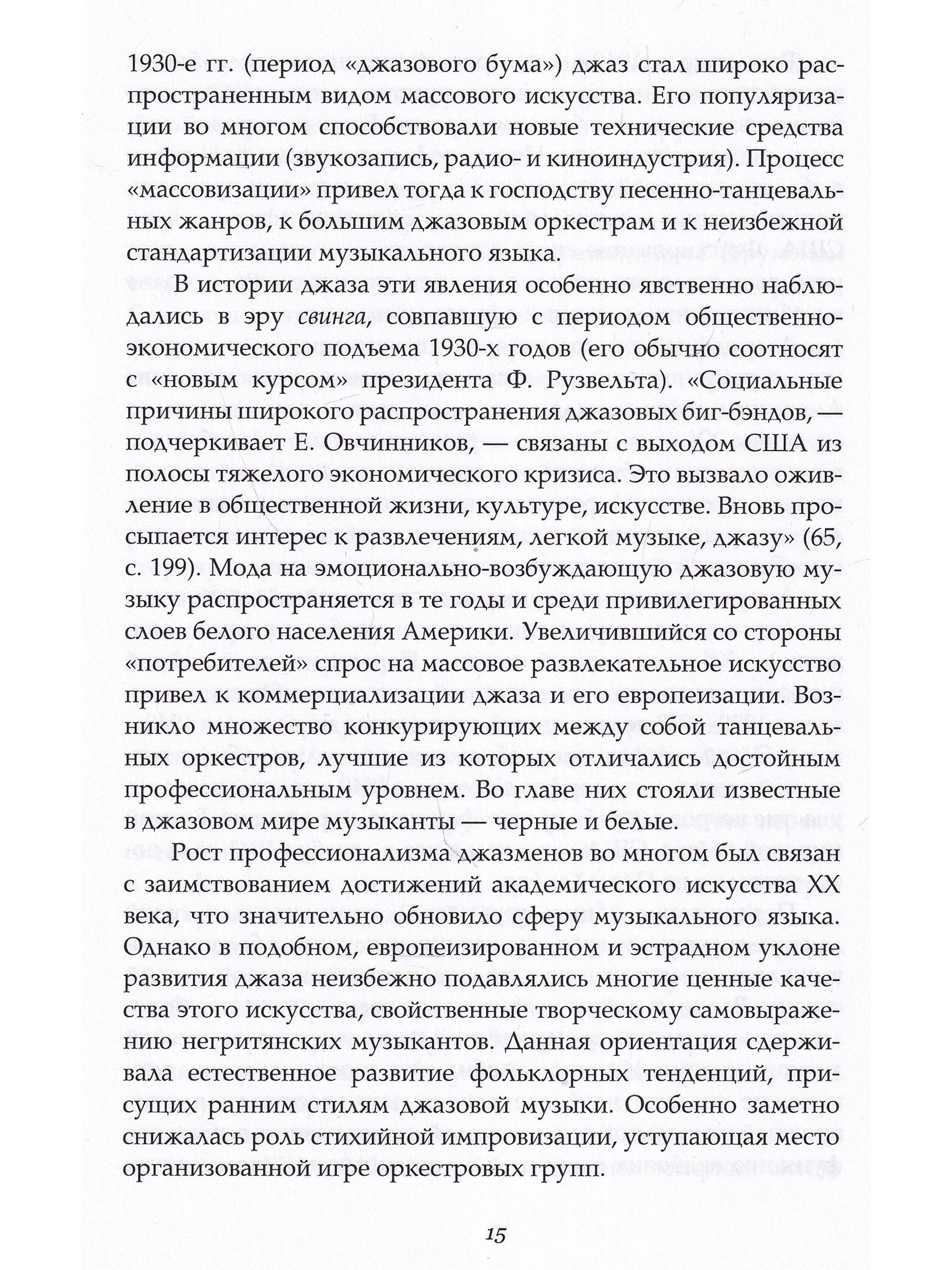 1930-е гг. (период «джазового бума») джаз стал широко распространенным видом массового искусства. Его популяризации во многом способствовали новые технические средства информации (звукозапись, радио- и киноиндустрия). Процесс «массовизации» привел тогда к господству песенно-танцевальных жанров, к большим джазовым оркестрам и к неизбежной стандартизации музыкального языка.

В истории джаза эти явления особенно явственно наблюдались в эру свинга, совпавшую с периодом общественно-экономического подъема 1930-х годов (его обычно соотносят с «новым курсом» президента Ф. Рузвельта). «Социальные причины широкого распространения джазовых биг-бэндов, — подчеркивает Е. Овчинников, — связаны с выходом США из полосы тяжелого экономического кризиса. Это вызвало оживление в общественной жизни, культуре, искусстве. Вновь просыпается интерес к развлечениям, легкой музыке, джазу» (65, с. 199). Мода на эмоционально-возбуждающую джазовую музыку распространяется в те годы и среди привилегированных слоев белого населения Америки. Увеличившийся со стороны «потребителей» спрос на массовое развлекательное искусство привел к коммерциализации джаза и его европеизации. Возникло множество конкурирующих между собой танцевальных оркестров, лучшие из которых отличались достойным профессиональным уровнем. Во главе них стояли известные в джазовом мире музыканты — черные и белые.

Рост профессионализма джазменов во многом был связан с заимствованием достижений академического искусства XX века, что значительно обновило сферу музыкального языка. Однако в подобном, европеизированном и эстрадном уклоне развития джаза неизбежно подавлялись многие ценные качества этого искусства, свойственные творческому самовыражению негритянских музыкантов. Данная ориентация сдерживала естественное развитие фольклорных тенденций, присущих ранним стилям джазовой музыки. Особенно заметно снижалась роль стихийной импровизации, уступающая место организованной игре оркестровых групп.

15